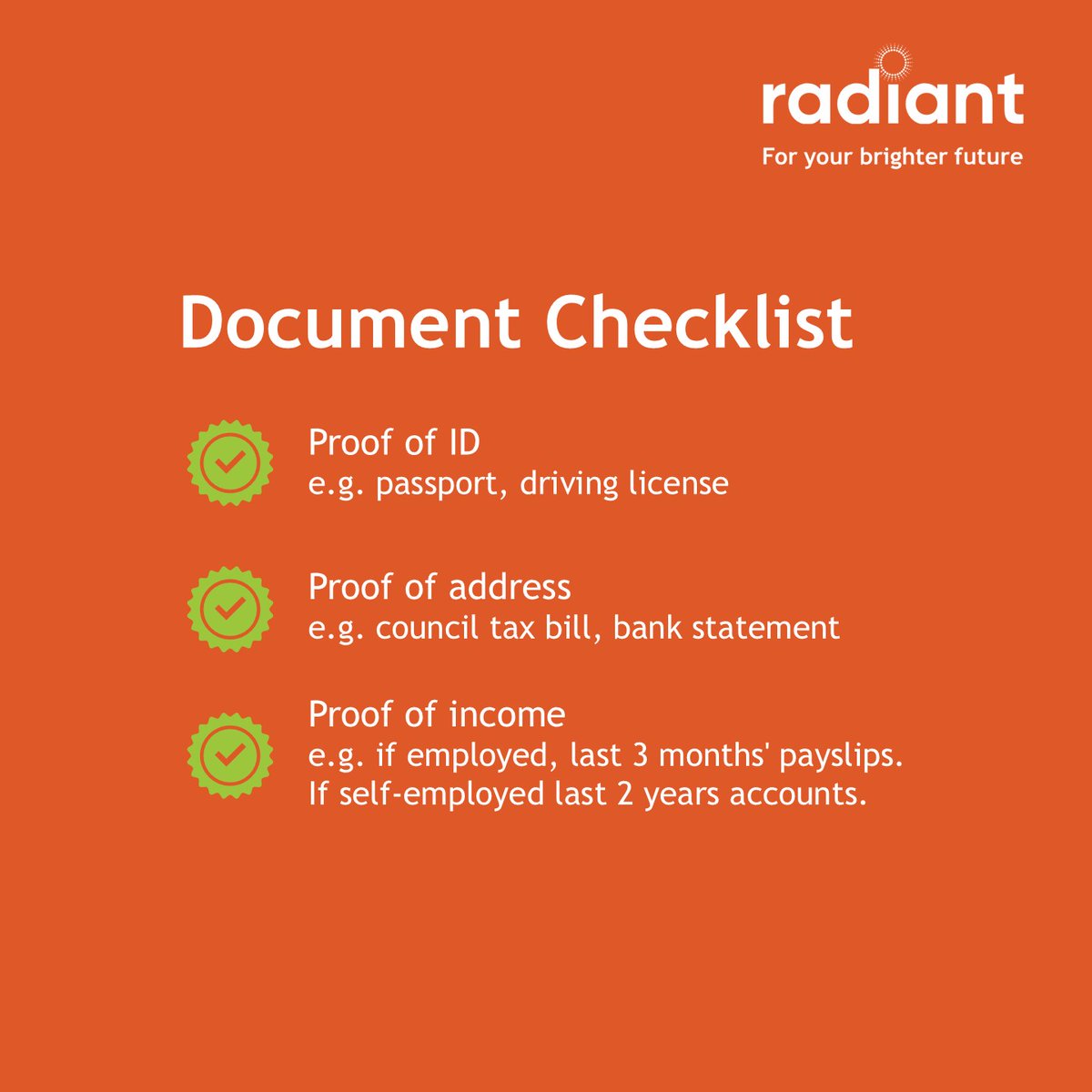 radiant
For your brighter future

Document Checklist

Proof of ID
e.g. passport, driving license

Proof of address
e.g. council tax bill, bank statement

Proof of income
e.g. if employed, last 3 months' payslips. If self-employed last 2 years accounts.